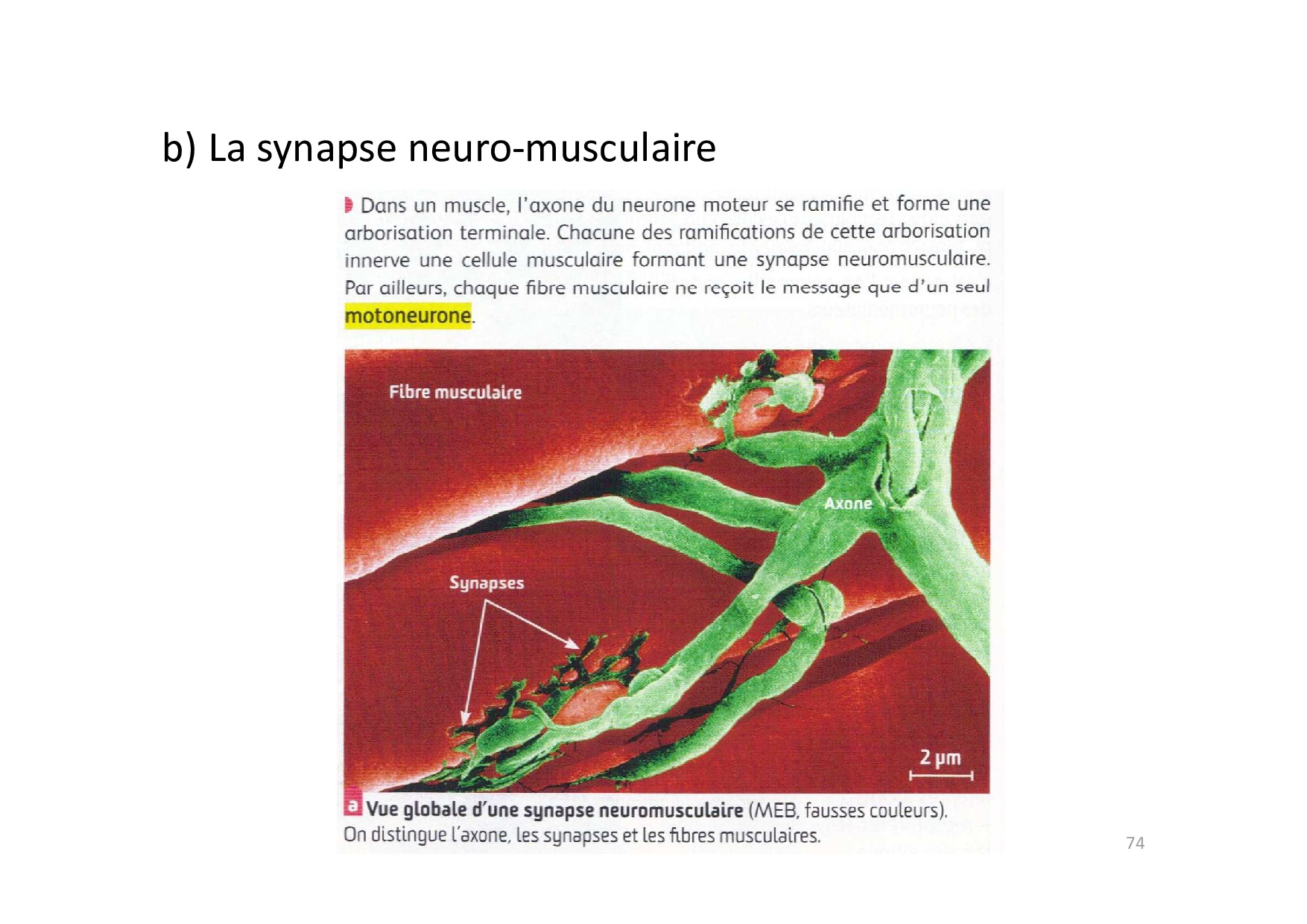 b) La synapse neuro-musculaire

Dans un muscle, l'axone du neurone moteur se ramifie et forme une arborisation terminale. Chacune des ramifications de cette arborisation innerve une cellule musculaire formant une synapse neuromusculaire. Par ailleurs, chaque fibre musculaire ne reçoit le message que d'un seul motoneurone.

Fibre musculaire

Axone

Synapses

2 µm

a Vue globale d'une synapse neuromusculaire (MEB, fausses couleurs). On distingue l'axone, les synapses et les fibres musculaires.

74